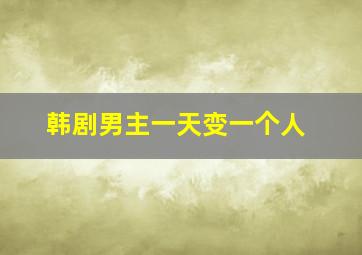 韩剧男主一天变一个人